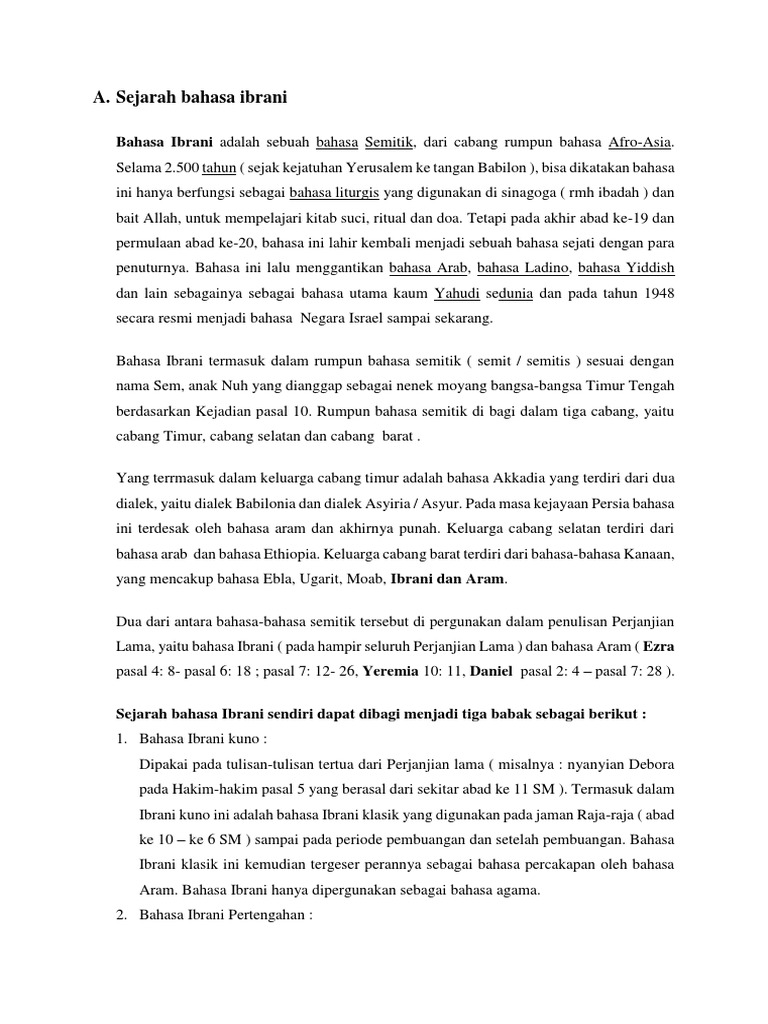 A. Sejarah bahasa ibrani

Bahasa Ibrani adalah sebuah bahasa Semitik, dari cabang rumpun bahasa Afro-Asia. Selama 2.500 tahun ( sejak kejatuhan Yerusalem ke tangan Babilon ), bisa dikatakan bahasa ini hanya berfungsi sebagai bahasa liturgis yang digunakan di sinagoga ( rmh ibadah ) dan bait Allah, untuk mempelajari kitab suci, ritual dan doa. Tetapi pada akhir abad ke-19 dan permulaan abad ke-20, bahasa ini lahir kembali menjadi sebuah bahasa sejati dengan para penuturnya. Bahasa ini lalu menggantikan bahasa Arab, bahasa Ladino, bahasa Yiddish dan lain sebagainya sebagai bahasa utama kaum Yahudi sedunia dan pada tahun 1948 secara resmi menjadi bahasa Negara Israel sampai sekarang.

Bahasa Ibrani termasuk dalam rumpun bahasa semitik ( semit / semitis ) sesuai dengan nama Sem, anak Nuh yang dianggap sebagai nenek moyang bangsa-bangsa Timur Tengah berdasarkan Kejadian pasal 10. Rumpun bahasa semitik di bagi dalam tiga cabang, yaitu cabang Timur, cabang selatan dan cabang barat .

Yang terrmasuk dalam keluarga cabang timur adalah bahasa Akkadia yang terdiri dari dua dialek, yaitu dialek Babilonia dan dialek Asyiria / Asyur. Pada masa kejayaan Persia bahasa ini terdesak oleh bahasa aram dan akhirnya punah. Keluarga cabang selatan terdiri dari bahasa arab dan bahasa Ethiopia. Keluarga cabang barat terdiri dari bahasa-bahasa Kanaan, yang mencakup bahasa Ebla, Ugarit, Moab, Ibrani dan Aram.

Dua dari antara bahasa-bahasa semitik tersebut di pergunakan dalam penulisan Perjanjian Lama, yaitu bahasa Ibrani ( pada hampir seluruh Perjanjian Lama ) dan bahasa Aram ( Ezra pasal 4: 8- pasal 6: 18 ; pasal 7: 12- 26, Yeremia 10: 11, Daniel pasal 2: 4 – pasal 7: 28 ).

Sejarah bahasa Ibrani sendiri dapat dibagi menjadi tiga babak sebagai berikut :
1. Bahasa Ibrani kuno :
Dipakai pada tulisan-tulisan tertua dari Perjanjian lama ( misalnya : nyanyian Debora pada Hakim-hakim pasal 5 yang berasal dari sekitar abad ke 11 SM ). Termasuk dalam Ibrani kuno ini adalah bahasa Ibrani klasik yang digunakan pada jaman Raja-raja ( abad ke 10 – ke 6 SM ) sampai pada periode pembuangan dan setelah pembuangan. Bahasa Ibrani klasik ini kemudian tergeser perannya sebagai bahasa percakapan oleh bahasa Aram. Bahasa Ibrani hanya dipergunakan sebagai bahasa agama.
2. Bahasa Ibrani Pertengahan :